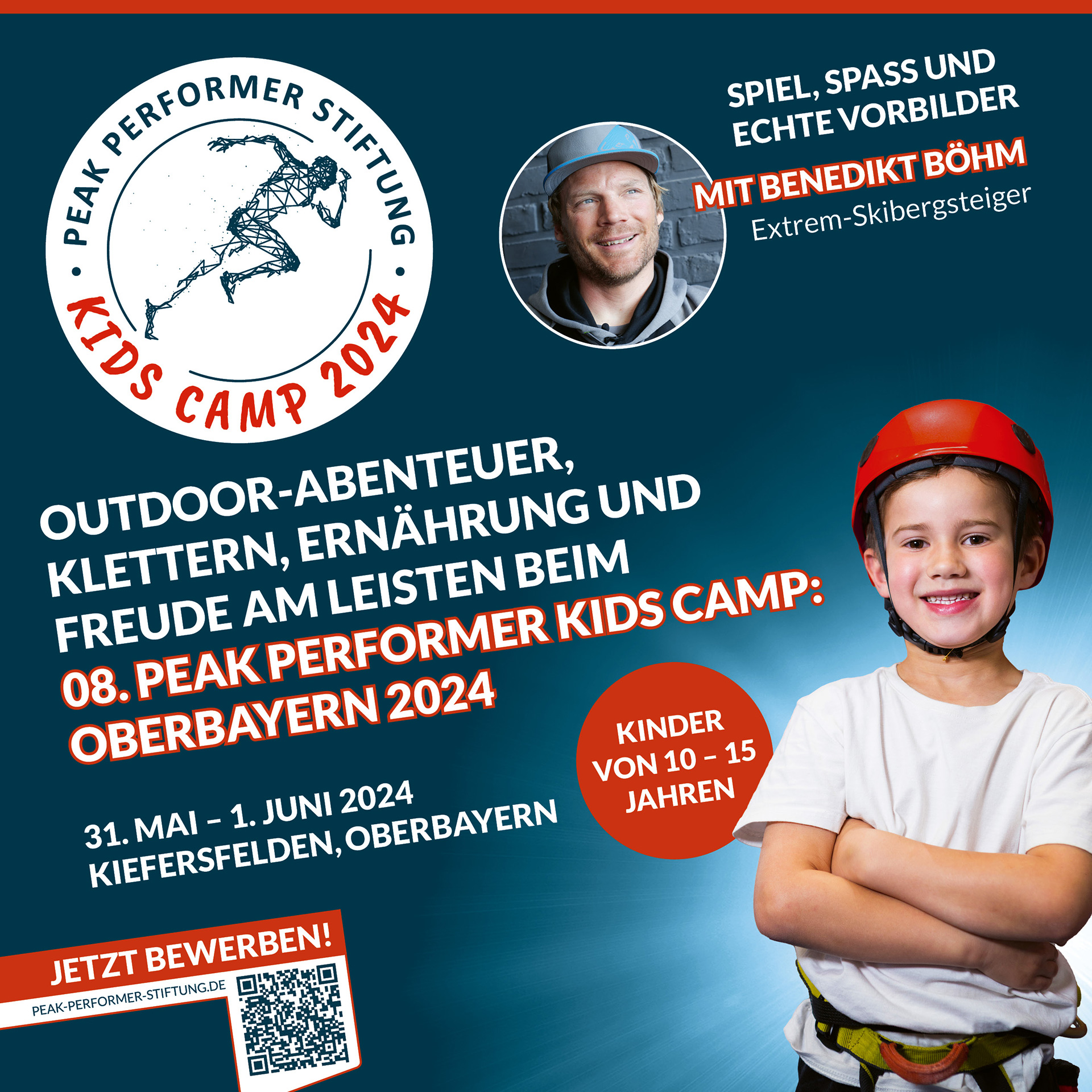 PEAK PERFORMER STIFTUNG

KIDS CAMP 2024

SPIEL, SPASS UND ECHTE VORBILDER

MIT BENEDIKT BÖHM

Extrem-Skibergsteiger

OUTDOOR-ABENTEUER, KLETTERN, ERNÄHRUNG UND FREUDE AM LEISTEN BEIM

08. PEAK PERFORMER KIDS CAMP: OBERBAYERN 2024

KINDER VON 10 – 15 JAHREN

31. MAI – 1. JUNI 2024
KIEFERSFELDEN, OBERBAYERN

JETZT BEWERBEN!

PEAK-PERFORMER-STIFTUNG.DE